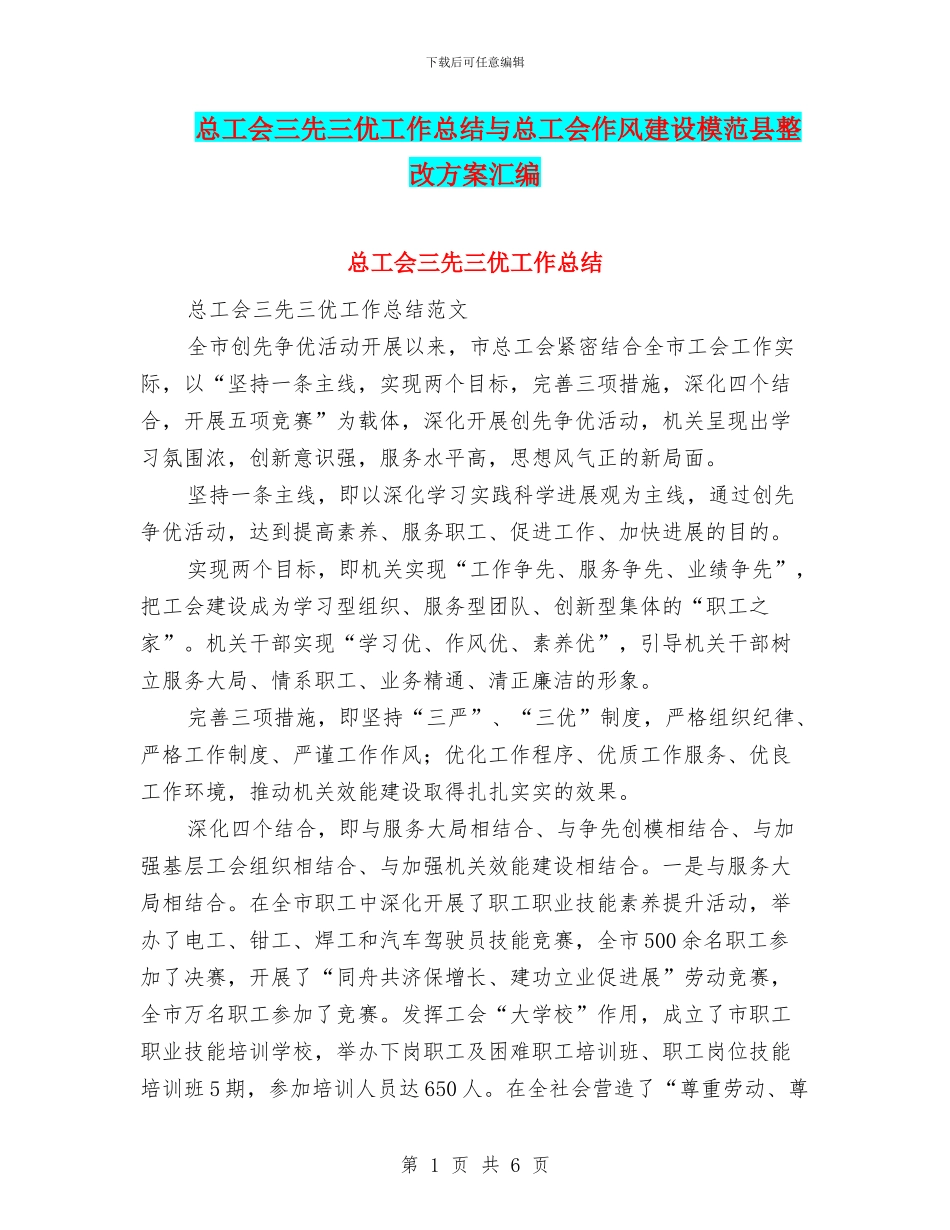 下载后可任意编辑

总工会三先三优工作总结与总工会作风建设模范县整改方案汇编

总工会三先三优工作总结

总工会三先三优工作总结范文

全市创先争优活动开展以来，市总工会紧密结合全市工会工作实际，以“坚持一条主线，实现两个目标，完善三项措施，深化四个结合，开展五项竞赛”为载体，深化开展创先争优活动，机关呈现出学习氛围浓，创新意识强，服务水平高，思想风气正的新局面。

坚持一条主线，即以深化学习实践科学进展观为主线，通过创先争优活动，达到提高素养、服务职工、促进工作、加快进展的目的。

实现两个目标，即机关实现“工作争先、服务争先、业绩争先”，把工会建设成为学习型组织、服务型团队、创新型集体的“职工之家”。机关干部实现“学习优、作风优、素养优”，引导机关干部树立服务大局、情系职工、业务精通、清正廉洁的形象。

完善三项措施，即坚持“三严”、“三优”制度，严格组织纪律、严格工作制度、严谨工作作风；优化工作程序、优质工作服务、优良工作环境，推动机关效能建设取得扎扎实实的效果。

深化四个结合，即与服务大局相结合、与争先创模相结合、与加强基层工会组织相结合、与加强机关效能建设相结合。一是与服务大局相结合。在全市职工中深化开展了职工职业技能素养提升活动，举办了电工、钳工、焊工和汽车驾驶员技能竞赛，全市500余名职工参加了决赛，开展了“同舟共济保增长、建功立业促进展”劳动竞赛，全市万名职工参加了竞赛。发挥工会“大学校”作用，成立了市职工职业技能培训学校，举办下岗职工及困难职工培训班、职工岗位技能培训班5期，参加培训人员达650人。在全社会营造了“尊重劳动、尊

第 1 页 共 6 页